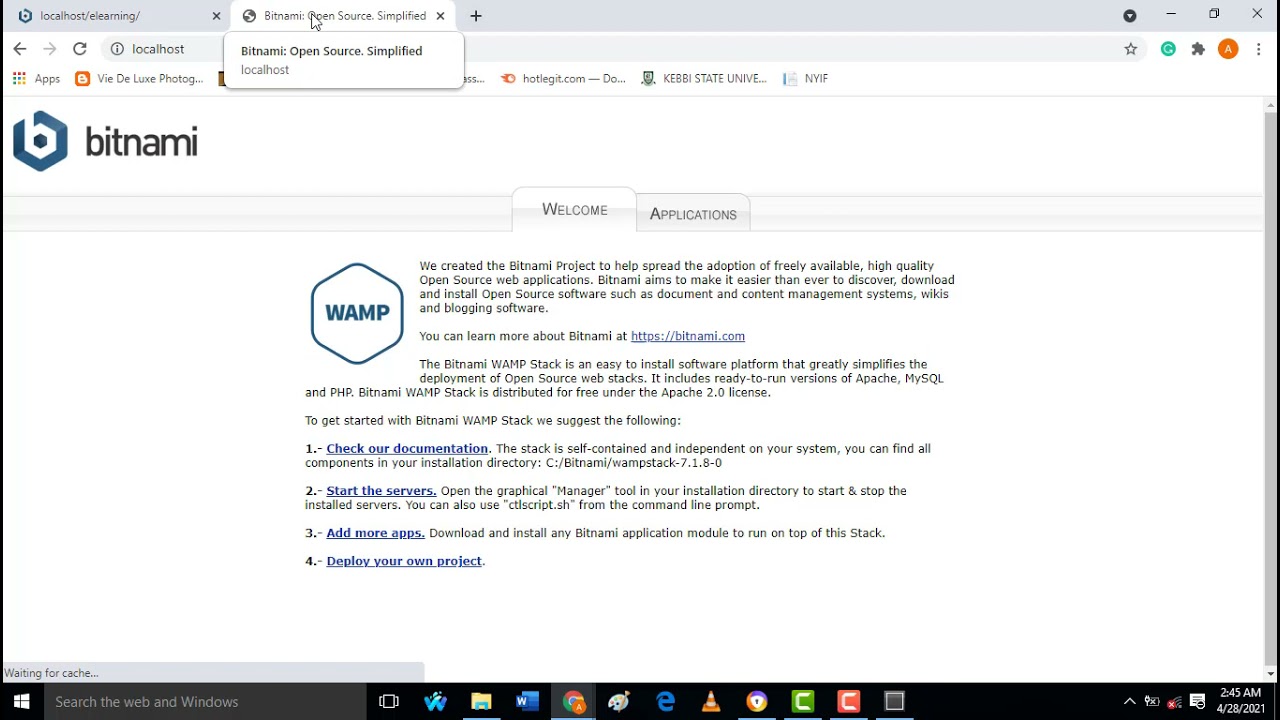 localhost/elearning/
Bitnami: Open Source. Simplified

localhost

Bitnami: Open Source. Simplified
localhost

Apps Vie De Luxe Photog... ass... hotlegit.com — Do... KEBBI STATE UNIVE... NYIF

bitnami

WELCOME APPLICATIONS

WAMP

We created the Bitnami Project to help spread the adoption of freely available, high quality Open Source web applications. Bitnami aims to make it easier than ever to discover, download and install Open Source software such as document and content management systems, wikis and blogging software.

You can learn more about Bitnami at https://bitnami.com

The Bitnami WAMP Stack is an easy to install software platform that greatly simplifies the deployment of Open Source web stacks. It includes ready-to-run versions of Apache, MySQL and PHP. Bitnami WAMP Stack is distributed for free under the Apache 2.0 license.

To get started with Bitnami WAMP Stack we suggest the following:

1.- Check our documentation. The stack is self-contained and independent on your system, you can find all components in your installation directory: C:/Bitnami/wampstack-7.1.8-0

2.- Start the servers. Open the graphical "Manager" tool in your installation directory to start & stop the installed servers. You can also use "ctlscript.sh" from the command line prompt.

3.- Add more apps. Download and install any Bitnami application module to run on top of this Stack.

4.- Deploy your own project.

Waiting for cache...

Search the web and Windows

2:45 AM
4/28/2021